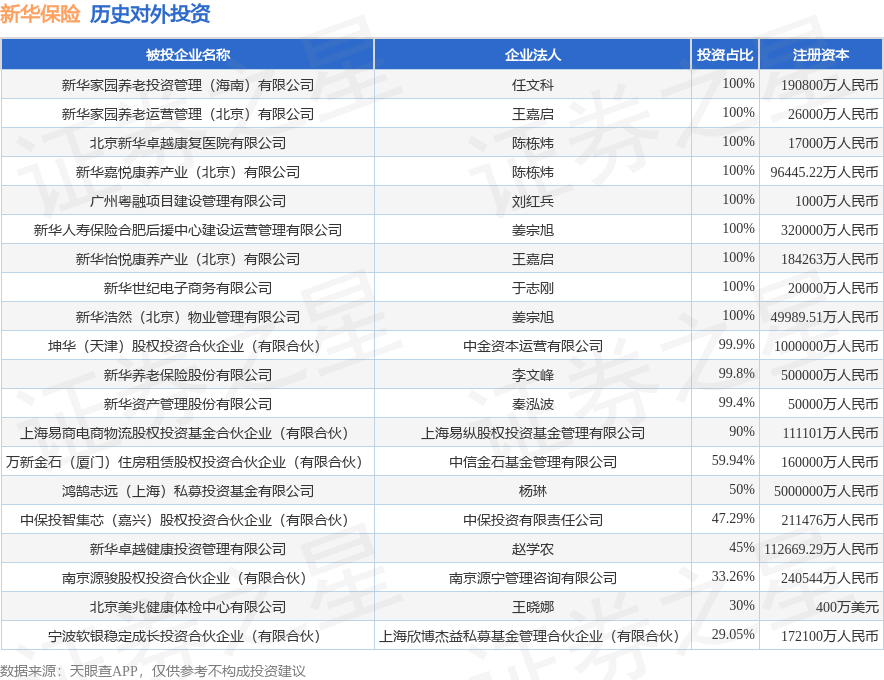 新华保险 历史对外投资

| 被投企业名称 | 企业法人 | 投资占比 | 注册资本 |
|---|---|---|---|
| 新华家园养老投资管理（海南）有限公司 | 任文科 | 100% | 190800万人民币 |
| 新华家园养老运营管理（北京）有限公司 | 王嘉启 | 100% | 26000万人民币 |
| 北京新华卓越康复医院有限公司 | 陈栋炜 | 100% | 17000万人民币 |
| 新华嘉悦康养产业（北京）有限公司 | 陈栋炜 | 100% | 96445.22万人民币 |
| 广州粤融项目建设管理有限公司 | 刘红兵 | 100% | 1000万人民币 |
| 新华人寿保险合肥后援中心建设运营管理有限公司 | 姜宗旭 | 100% | 320000万人民币 |
| 新华怡悦康养产业（北京）有限公司 | 王嘉启 | 100% | 184263万人民币 |
| 新华世纪电子商务有限公司 | 于志刚 | 100% | 20000万人民币 |
| 新华浩然（北京）物业管理有限公司 | 姜宗旭 | 100% | 49989.51万人民币 |
| 坤华（天津）股权投资合伙企业（有限合伙） | 中金资本运营有限公司 | 99.9% | 1000000万人民币 |
| 新华养老保险股份有限公司 | 李文峰 | 99.8% | 500000万人民币 |
| 新华资产管理股份有限公司 | 秦泓波 | 99.4% | 50000万人民币 |
| 上海易商电商物流股权投资基金合伙企业（有限合伙） | 上海易纵股权投资基金管理有限公司 | 90% | 111101万人民币 |
| 万新金石（厦门）住房租赁股权投资合伙企业（有限合伙） | 中信金石基金管理有限公司 | 59.94% | 160000万人民币 |
| 鸿鹄志远（上海）私募投资基金有限公司 | 杨琳 | 50% | 5000000万人民币 |
| 中保投智集芯（嘉兴）股权投资合伙企业（有限合伙） | 中保投资有限责任公司 | 47.29% | 211476万人民币 |
| 新华卓越健康投资管理有限公司 | 赵学农 | 45% | 112669.29万人民币 |
| 南京源骏股权投资合伙企业（有限合伙） | 南京源宁管理咨询有限公司 | 33.26% | 240544万人民币 |
| 北京美兆健康体检中心有限公司 | 王晓娜 | 30% | 400万美元 |
| 宁波软银稳定成长投资合伙企业（有限合伙） | 上海欣博杰益私募基金管理合伙企业（有限合伙） | 29.05% | 172100万人民币 |

数据来源：天眼查APP，仅供参考不构成投资建议